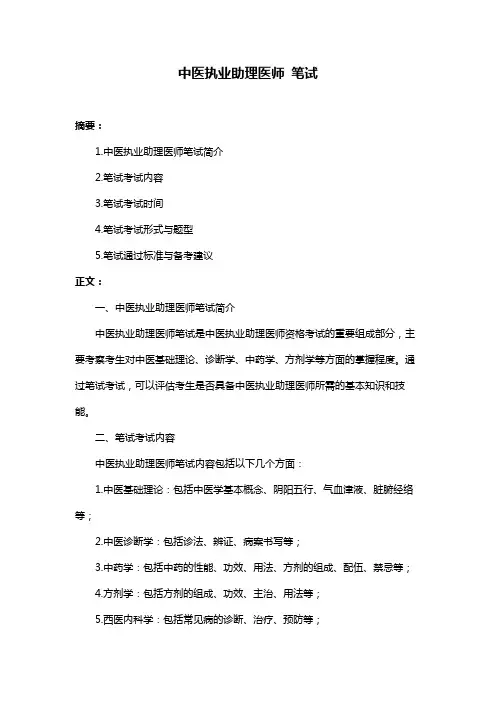 中医执业助理医师 笔试

摘要：

1.中医执业助理医师笔试简介

2.笔试考试内容

3.笔试考试时间

4.笔试考试形式与题型

5.笔试通过标准与备考建议

正文：

一、中医执业助理医师笔试简介

中医执业助理医师笔试是中医执业助理医师资格考试的重要组成部分，主要考察考生对中医基础理论、诊断学、中药学、方剂学等方面的掌握程度。通过笔试考试，可以评估考生是否具备中医执业助理医师所需的基本知识和技能。

二、笔试考试内容

中医执业助理医师笔试内容包括以下几个方面：

1.中医基础理论：包括中医学基本概念、阴阳五行、气血津液、脏腑经络等；

2.中医诊断学：包括诊法、辨证、病案书写等；

3.中药学：包括中药的性能、功效、用法、方剂的组成、配伍、禁忌等；

4.方剂学：包括方剂的组成、功效、主治、用法等；

5.西医内科学：包括常见病的诊断、治疗、预防等；